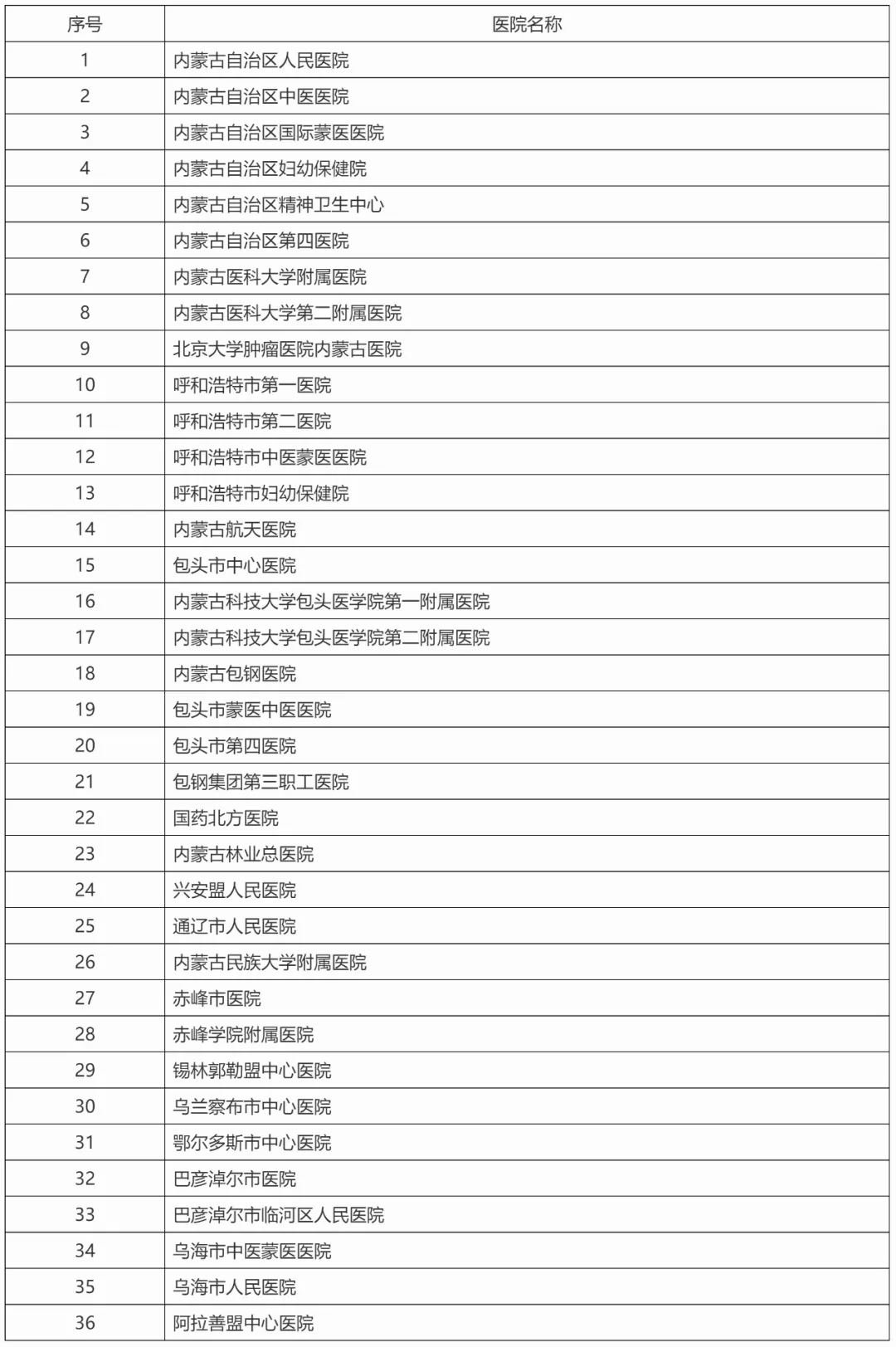 | 序号 | 医院名称 |
|---|---|
| 1 | 内蒙古自治区人民医院 |
| 2 | 内蒙古自治区中医医院 |
| 3 | 内蒙古自治区国际蒙医医院 |
| 4 | 内蒙古自治区妇幼保健院 |
| 5 | 内蒙古自治区精神卫生中心 |
| 6 | 内蒙古自治区第四医院 |
| 7 | 内蒙古医科大学附属医院 |
| 8 | 内蒙古医科大学第二附属医院 |
| 9 | 北京大学肿瘤医院内蒙古医院 |
| 10 | 呼和浩特市第一医院 |
| 11 | 呼和浩特市第二医院 |
| 12 | 呼和浩特市中医蒙医医院 |
| 13 | 呼和浩特市妇幼保健院 |
| 14 | 内蒙古航天医院 |
| 15 | 包头市中心医院 |
| 16 | 内蒙古科技大学包头医学院第一附属医院 |
| 17 | 内蒙古科技大学包头医学院第二附属医院 |
| 18 | 内蒙古包钢医院 |
| 19 | 包头市蒙医中医医院 |
| 20 | 包头市第四医院 |
| 21 | 包钢集团第三职工医院 |
| 22 | 国药北方医院 |
| 23 | 内蒙古林业总医院 |
| 24 | 兴安盟人民医院 |
| 25 | 通辽市人民医院 |
| 26 | 内蒙古民族大学附属医院 |
| 27 | 赤峰市医院 |
| 28 | 赤峰学院附属医院 |
| 29 | 锡林郭勒盟中心医院 |
| 30 | 乌兰察布市中心医院 |
| 31 | 鄂尔多斯市中心医院 |
| 32 | 巴彦淖尔市医院 |
| 33 | 巴彦淖尔市临河区人民医院 |
| 34 | 乌海市中医蒙医医院 |
| 35 | 乌海市人民医院 |
| 36 | 阿拉善盟中心医院 |